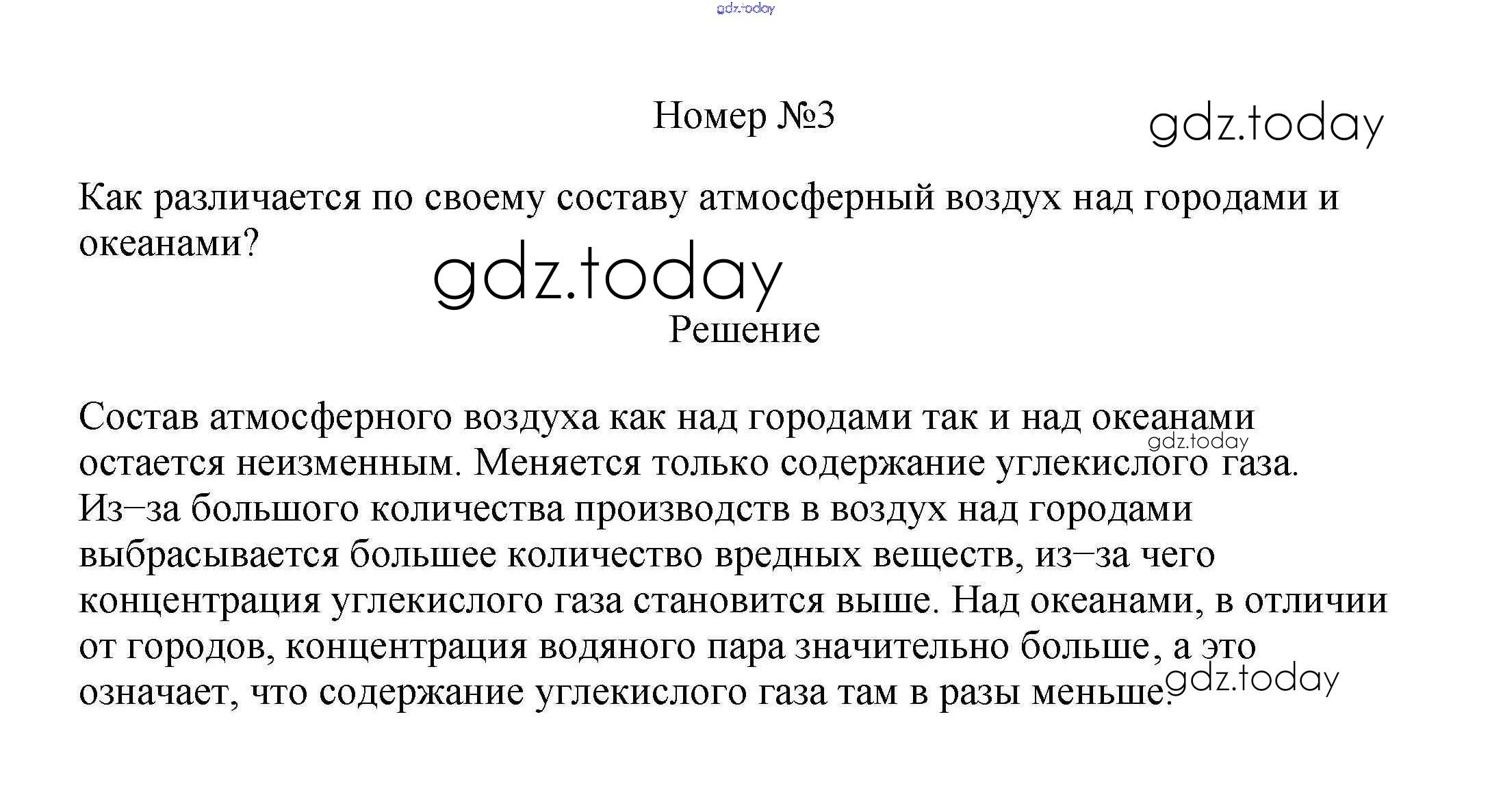 gdz.today

Номер №3

gdz.today

Как различается по своему составу атмосферный воздух над городами и океанами?

gdz.today

Решение

Состав атмосферного воздуха как над городами так и над океанами остается неизменным. Меняется только содержание углекислого газа. Из–за большого количества производств в воздух над городами выбрасывается большее количество вредных веществ, из–за чего концентрация углекислого газа становится выше. Над океанами, в отличии от городов, концентрация водяного пара значительно больше, а это означает, что содержание углекислого газа там в разы меньше.

gdz.today

gdz.today